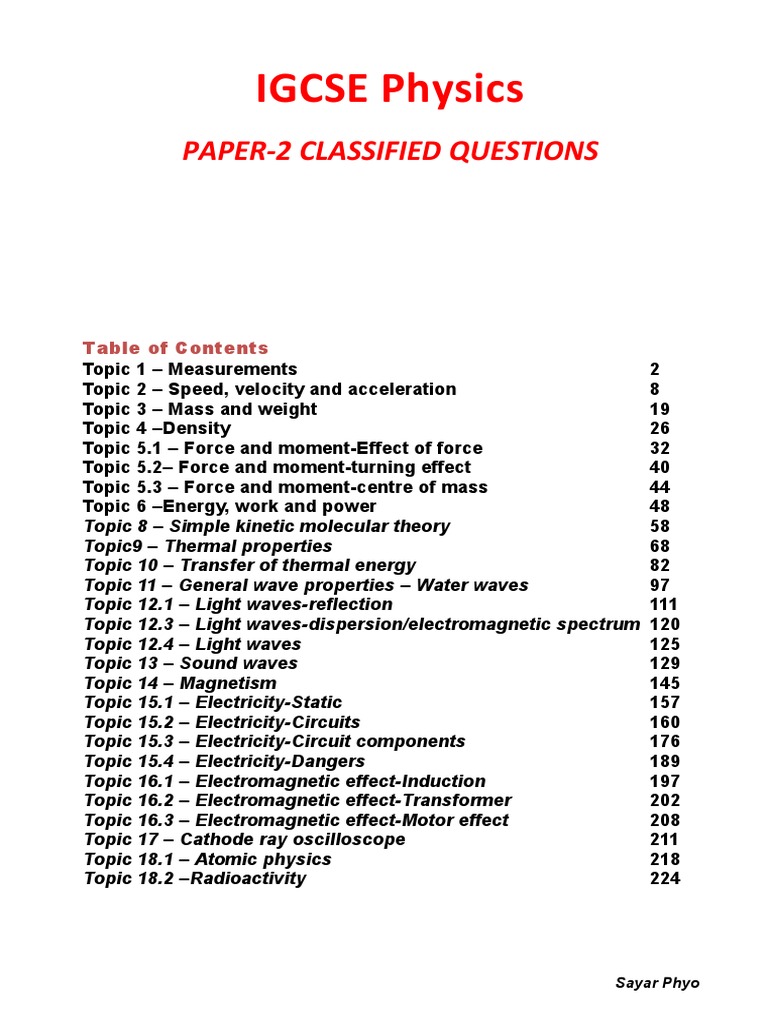 IGCSE Physics

PAPER-2 CLASSIFIED QUESTIONS

Table of Contents

Topic 1 – Measurements 2
Topic 2 – Speed, velocity and acceleration 8
Topic 3 – Mass and weight 19
Topic 4 –Density 26
Topic 5.1 – Force and moment-Effect of force 32
Topic 5.2– Force and moment-turning effect 40
Topic 5.3 – Force and moment-centre of mass 44
Topic 6 –Energy, work and power 48
Topic 8 – Simple kinetic molecular theory 58
Topic9 – Thermal properties 68
Topic 10 – Transfer of thermal energy 82
Topic 11 – General wave properties – Water waves 97
Topic 12.1 – Light waves-reflection 111
Topic 12.3 – Light waves-dispersion/electromagnetic spectrum 120
Topic 12.4 – Light waves 125
Topic 13 – Sound waves 129
Topic 14 – Magnetism 145
Topic 15.1 – Electricity-Static 157
Topic 15.2 – Electricity-Circuits 160
Topic 15.3 – Electricity-Circuit components 176
Topic 15.4 – Electricity-Dangers 189
Topic 16.1 – Electromagnetic effect-Induction 197
Topic 16.2 – Electromagnetic effect-Transformer 202
Topic 16.3 – Electromagnetic effect-Motor effect 208
Topic 17 – Cathode ray oscilloscope 211
Topic 18.1 – Atomic physics 218
Topic 18.2 –Radioactivity 224

Sayar Phyo